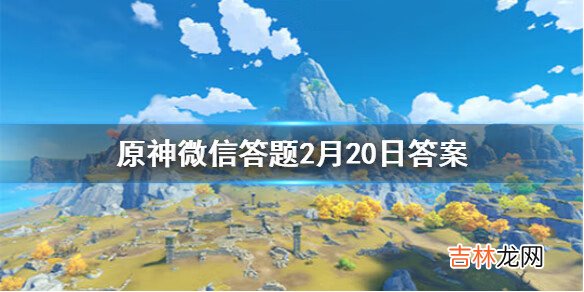 原神微信答题2月20日答案

吉林龙网